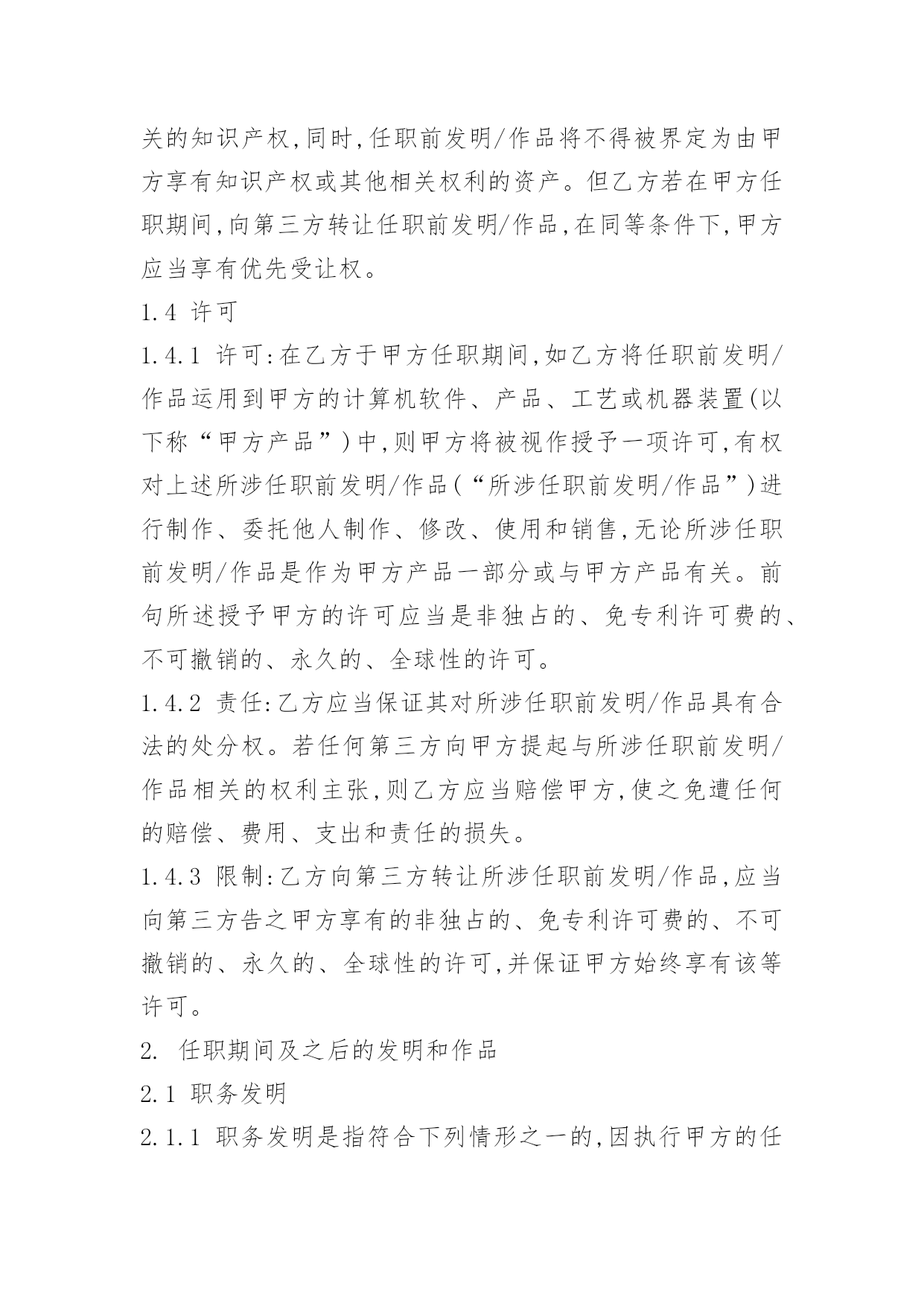 关的知识产权,同时,任职前发明/作品将不得被界定为由甲方享有知识产权或其他相关权利的资产。但乙方若在甲方任职期间,向第三方转让任职前发明/作品,在同等条件下,甲方应当享有优先受让权。

1.4 许可

1.4.1 许可:在乙方于甲方任职期间,如乙方将任职前发明/作品运用到甲方的计算机软件、产品、工艺或机器装置(以下称“甲方产品”)中,则甲方将被视作授予一项许可,有权对上述所涉任职前发明/作品(“所涉任职前发明/作品”)进行制作、委托他人制作、修改、使用和销售,无论所涉任职前发明/作品是作为甲方产品一部分或与甲方产品有关。前句所述授予甲方的许可应当是非独占的、免专利许可费的、不可撤销的、永久的、全球性的许可。

1.4.2 责任:乙方应当保证其对所涉任职前发明/作品具有合法的处分权。若任何第三方向甲方提起与所涉任职前发明/作品相关的权利主张,则乙方应当赔偿甲方,使之免遭任何的赔偿、费用、支出和责任的损失。

1.4.3 限制:乙方向第三方转让所涉任职前发明/作品,应当向第三方告之甲方享有的非独占的、免专利许可费的、不可撤销的、永久的、全球性的许可,并保证甲方始终享有该等许可。

2. 任职期间及之后的发明和作品

2.1 职务发明

2.1.1 职务发明是指符合下列情形之一的,因执行甲方的任